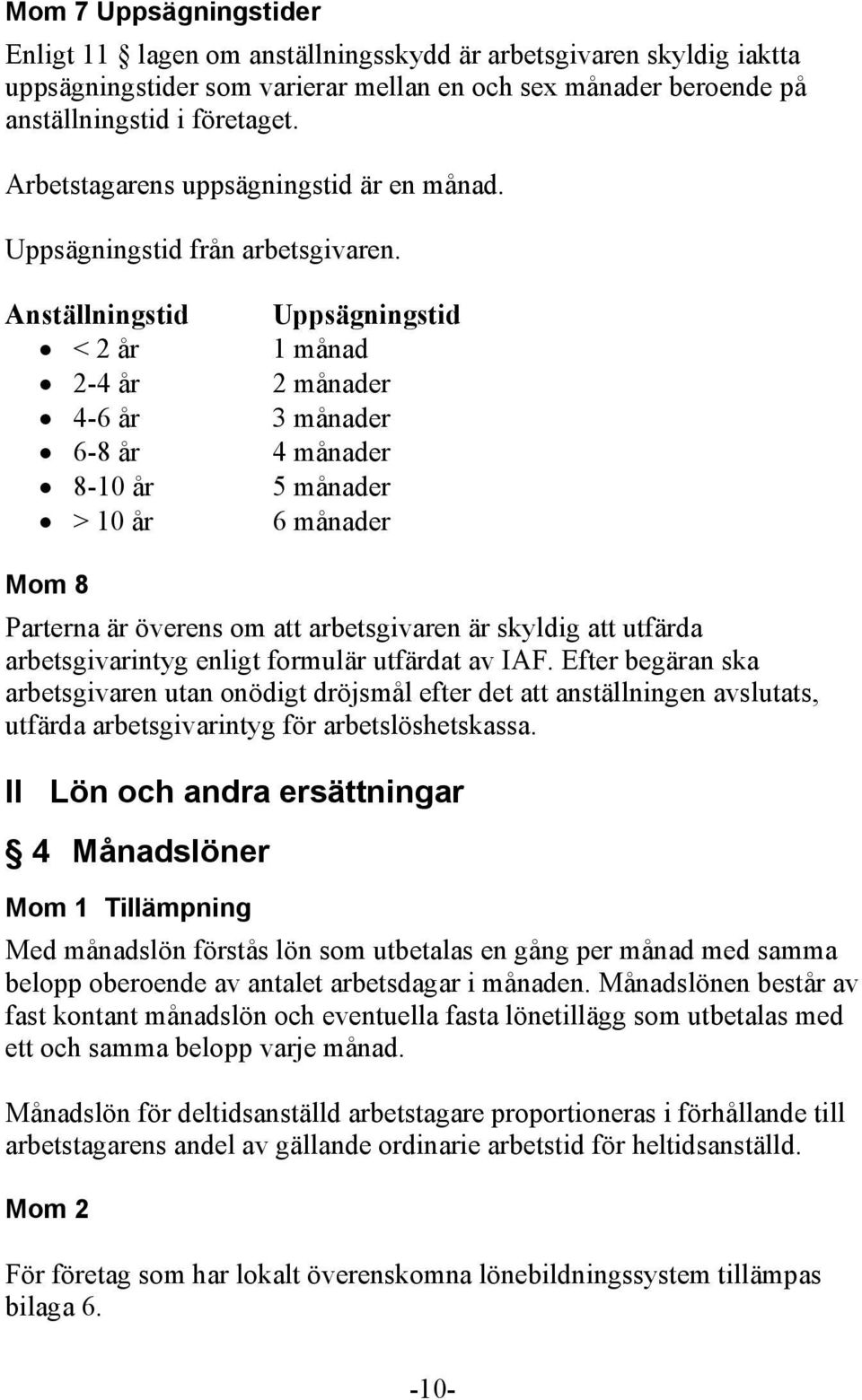 Mom 7 Uppsägningstider

Enligt 11 § lagen om anställningsskydd är arbetsgivaren skyldig iaktta uppsägningstider som varierar mellan en och sex månader beroende på anställningstid i företaget.

Arbetstagarens uppsägningstid är en månad.

Uppsägningstid från arbetsgivaren.

| Anställningstid | Uppsägningstid |
|---|---|
| • < 2 år | 1 månad |
| • 2-4 år | 2 månader |
| • 4-6 år | 3 månader |
| • 6-8 år | 4 månader |
| • 8-10 år | 5 månader |
| • > 10 år | 6 månader |

Mom 8

Parterna är överens om att arbetsgivaren är skyldig att utfärda arbetsgivarintyg enligt formulär utfärdat av IAF. Efter begäran ska arbetsgivaren utan onödigt dröjsmål efter det att anställningen avslutats, utfärda arbetsgivarintyg för arbetslöshetskassa.

II Lön och andra ersättningar

§ 4 Månadslöner

Mom 1 Tillämpning

Med månadslön förstås lön som utbetalas en gång per månad med samma belopp oberoende av antalet arbetsdagar i månaden. Månadslönen består av fast kontant månadslön och eventuella fasta lönetillägg som utbetalas med ett och samma belopp varje månad.

Månadslön för deltidsanställd arbetstagare proportioneras i förhållande till arbetstagarens andel av gällande ordinarie arbetstid för heltidsanställd.

Mom 2

För företag som har lokalt överenskomna lönebildningssystem tillämpas bilaga 6.

-10-